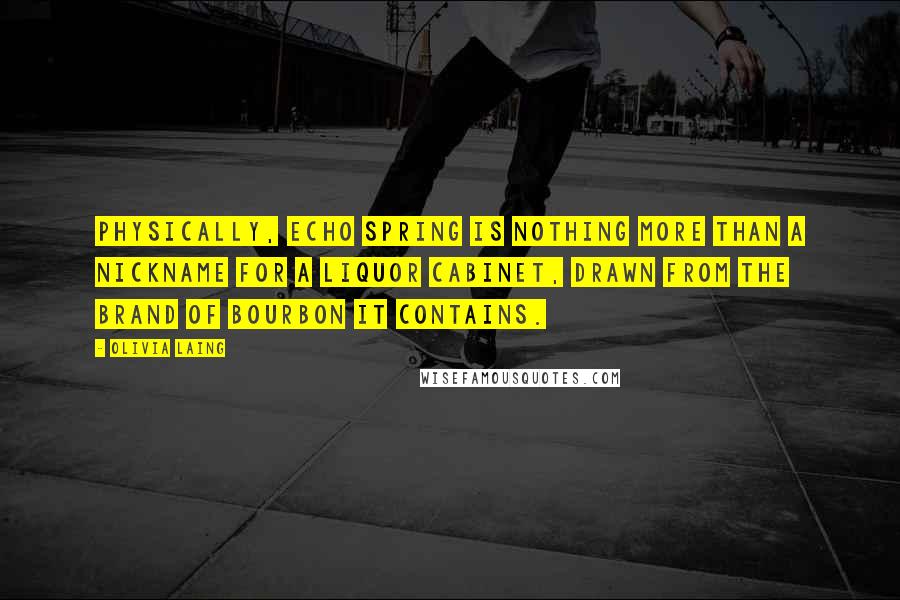 PHYSICALLY, ECHO SPRING IS NOTHING MORE THAN A NICKNAME FOR A LIQUOR CABINET, DRAWN FROM THE BRAND OF BOURBON IT CONTAINS.

- OLIVIA LAING

WISEFAMOUSQUOTES.COM